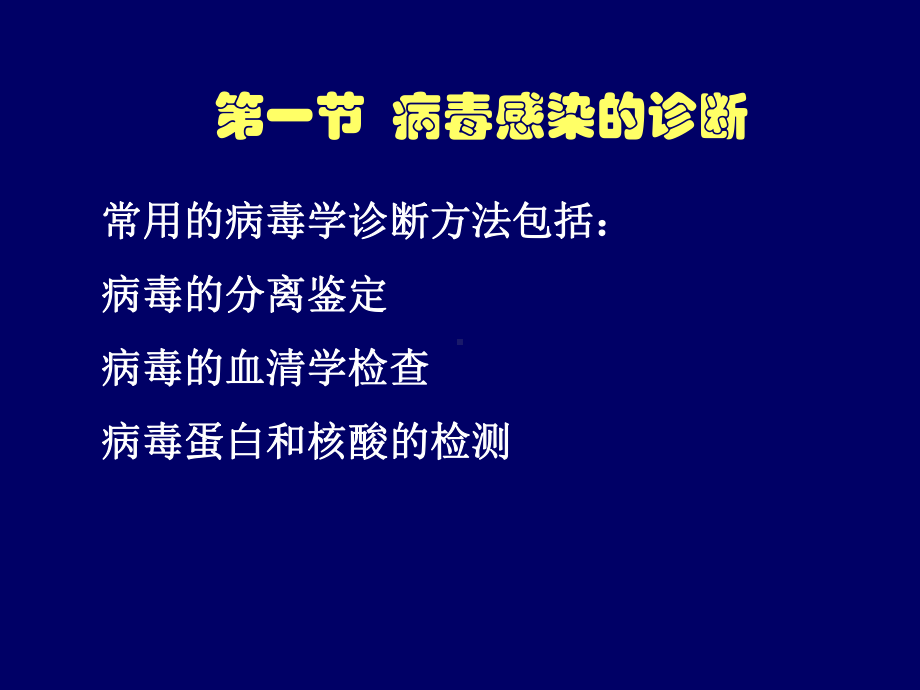 第一节 病毒感染的诊断

常用的病毒学诊断方法包括：

病毒的分离鉴定

病毒的血清学检查

病毒蛋白和核酸的检测